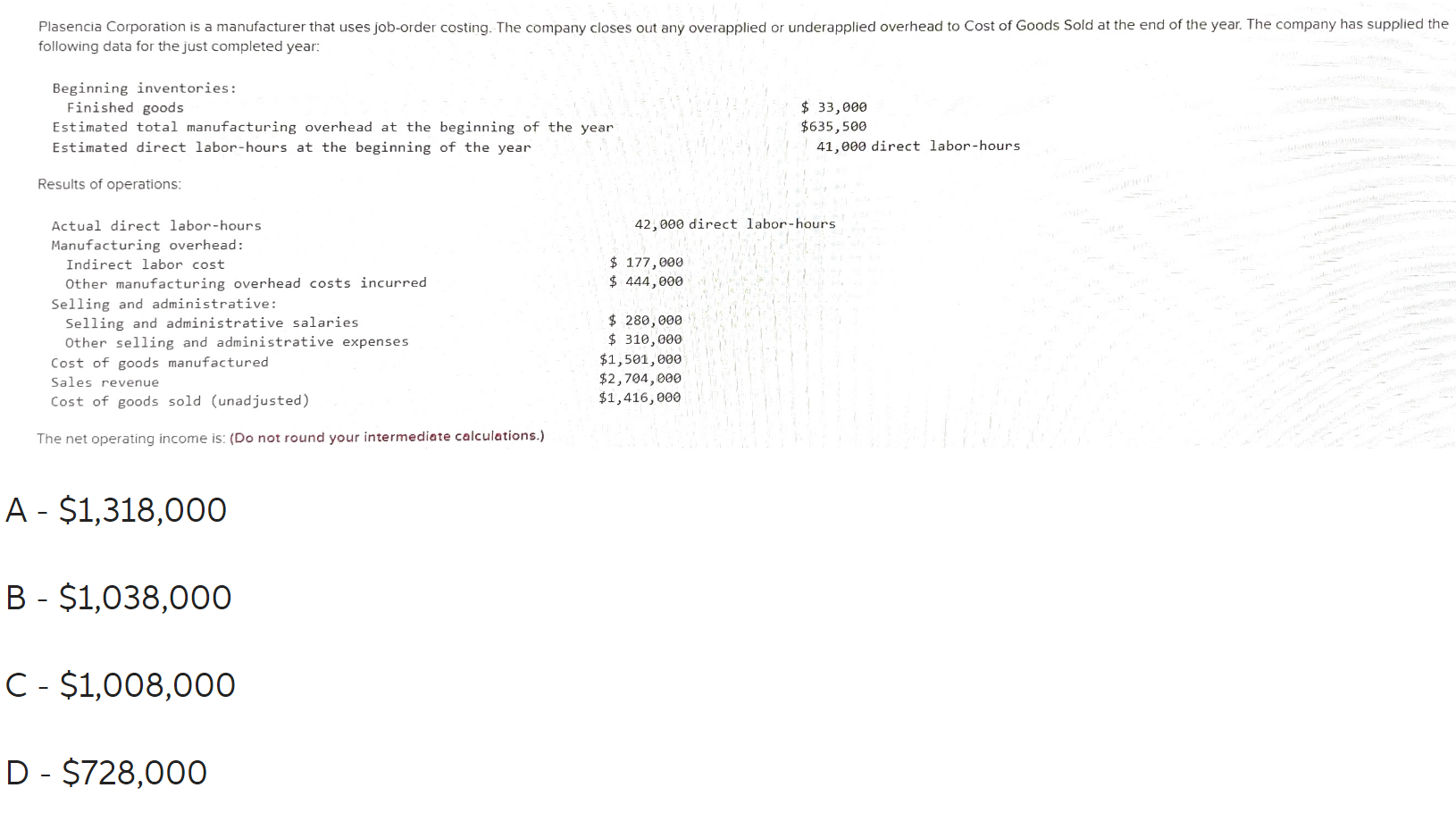 Plasencia Corporation is a manufacturer that uses job-order costing. The company closes out any overapplied or underapplied overhead to Cost of Goods Sold at the end of the year. The company has supplied the following data for the just completed year:

| | |
|---|---|
| Beginning inventories: | |
| Finished goods | \$ 33,000 |
| Estimated total manufacturing overhead at the beginning of the year | \$635,500 |
| Estimated direct labor-hours at the beginning of the year | 41,000 direct labor-hours |

Results of operations:

| | |
|---|---|
| Actual direct labor-hours | 42,000 direct labor-hours |
| Manufacturing overhead: | |
| Indirect labor cost | \$ 177,000 |
| Other manufacturing overhead costs incurred | \$ 444,000 |
| Selling and administrative: | |
| Selling and administrative salaries | \$ 280,000 |
| Other selling and administrative expenses | \$ 310,000 |
| Cost of goods manufactured | \$1,501,000 |
| Sales revenue | \$2,704,000 |
| Cost of goods sold (unadjusted) | \$1,416,000 |

The net operating income is: (Do not round your intermediate calculations.)

A - \$1,318,000

B - \$1,038,000

C - \$1,008,000

D - \$728,000